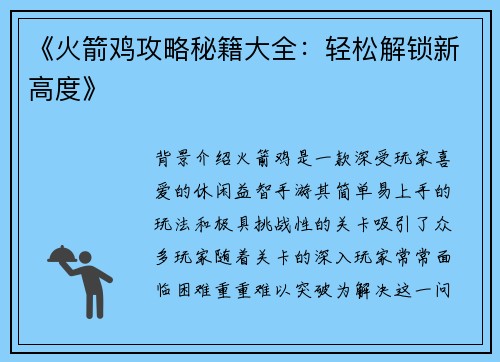 《火箭鸡攻略秘籍大全：轻松解锁新高度》

背景介绍火箭鸡是一款深受玩家喜爱的休闲益智手游其简单易上手的玩法和极具挑战性的关卡吸引了众多玩家随着关卡的深入玩家常常面临困难重重难以突破为解决这一问